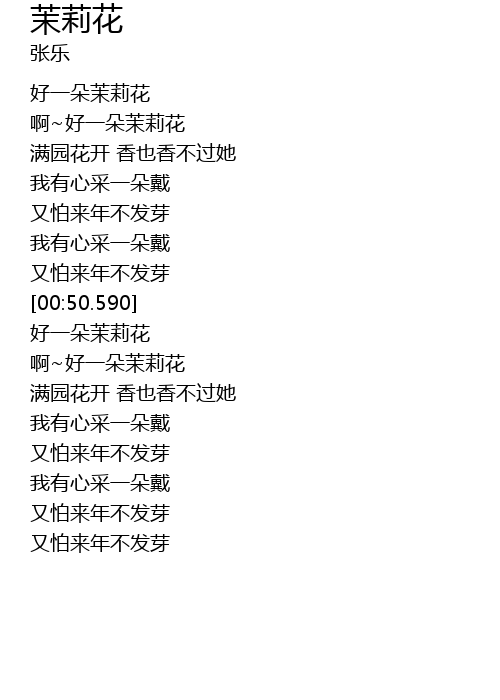 茉莉花
张乐

好一朵茉莉花
啊~好一朵茉莉花
满园花开 香也香不过她
我有心采一朵戴
又怕来年不发芽
我有心采一朵戴
又怕来年不发芽
[00:50.590]
好一朵茉莉花
啊~好一朵茉莉花
满园花开 香也香不过她
我有心采一朵戴
又怕来年不发芽
我有心采一朵戴
又怕来年不发芽
又怕来年不发芽